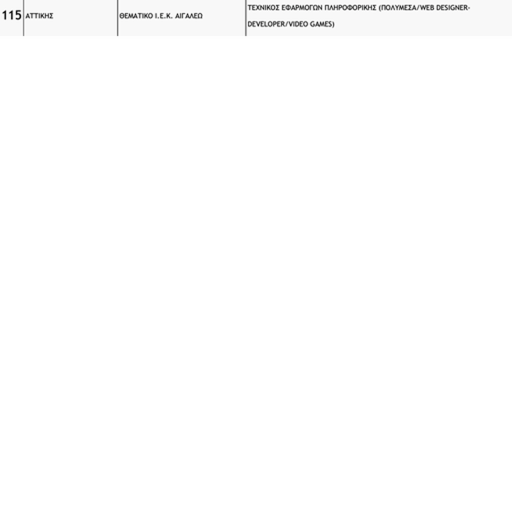 | 115 | ΑΤΤΙΚΗΣ | ΘΕΜΑΤΙΚΟ Ι.Ε.Κ. ΑΙΓΑΛΕΩ | ΤΕΧΝΙΚΟΣ ΕΦΑΡΜΟΓΩΝ ΠΛΗΡΟΦΟΡΙΚΗΣ (ΠΟΛΥΜΕΣΑ/WEB DESIGNER-DEVELOPER/VIDEO GAMES) |
|---|---|---|---|